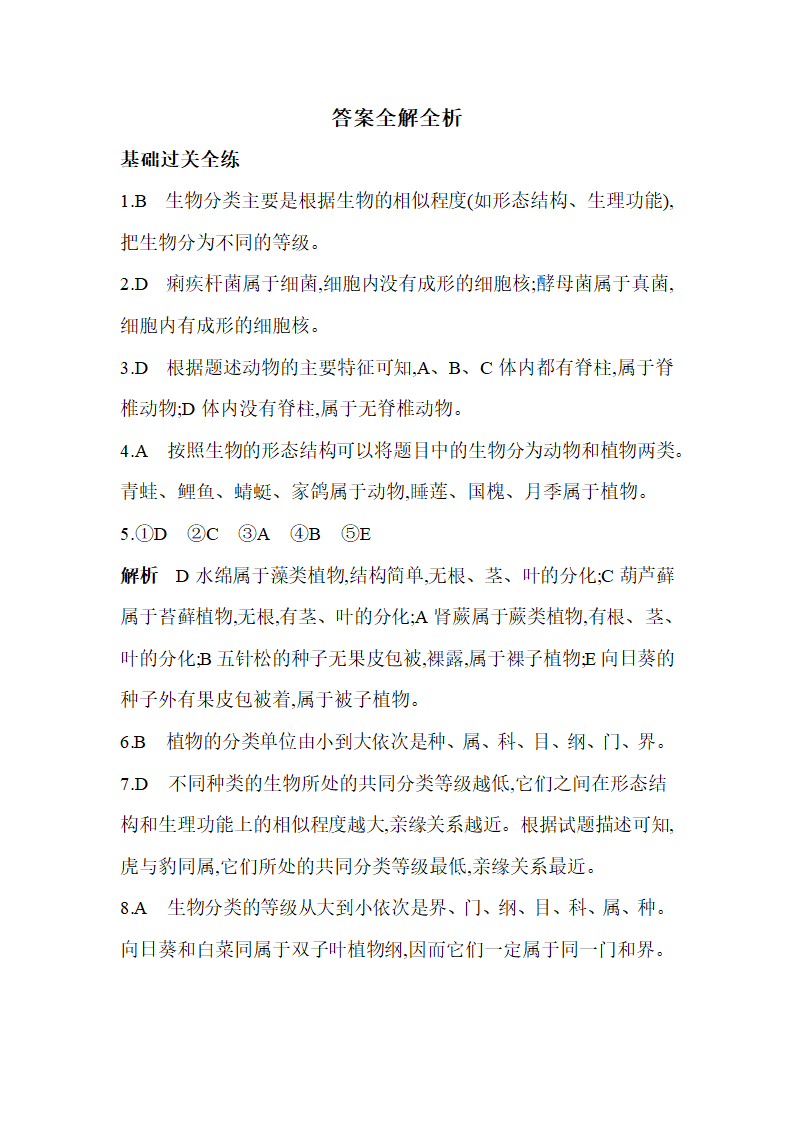 答案全解全析

基础过关全练

1.B　生物分类主要是根据生物的相似程度(如形态结构、生理功能),把生物分为不同的等级。

2.D　痢疾杆菌属于细菌,细胞内没有成形的细胞核;酵母菌属于真菌,细胞内有成形的细胞核。

3.D　根据题述动物的主要特征可知,A、B、C 体内都有脊柱,属于脊椎动物;D 体内没有脊柱,属于无脊椎动物。

4.A　按照生物的形态结构可以将题目中的生物分为动物和植物两类。青蛙、鲤鱼、蜻蜓、家鸽属于动物,睡莲、国槐、月季属于植物。

5.①D　②C　③A　④B　⑤E

解析　D 水绵属于藻类植物,结构简单,无根、茎、叶的分化;C 葫芦藓属于苔藓植物,无根,有茎、叶的分化;A 肾蕨属于蕨类植物,有根、茎、叶的分化;B 五针松的种子无果皮包被,裸露,属于裸子植物;E 向日葵的种子外有果皮包被着,属于被子植物。

6.B　植物的分类单位由小到大依次是种、属、科、目、纲、门、界。

7.D　不同种类的生物所处的共同分类等级越低,它们之间在形态结构和生理功能上的相似程度越大,亲缘关系越近。根据试题描述可知,虎与豹同属,它们所处的共同分类等级最低,亲缘关系最近。

8.A　生物分类的等级从大到小依次是界、门、纲、目、科、属、种。向日葵和白菜同属于双子叶植物纲,因而它们一定属于同一门和界。